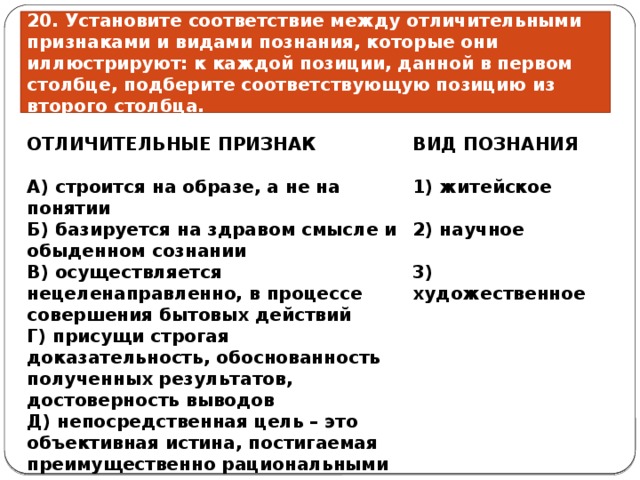 20. Установите соответствие между отличительными признаками и видами познания, которые они иллюстрируют: к каждой позиции, данной в первом столбце, подберите соответствующую позицию из второго столбца.

ОТЛИЧИТЕЛЬНЫЕ ПРИЗНАК

А) строится на образе, а не на понятии
Б) базируется на здравом смысле и обыденном сознании
В) осуществляется нецеленаправленно, в процессе совершения бытовых действий
Г) присущи строгая доказательность, обоснованность полученных результатов, достоверность выводов
Д) непосредственная цель – это объективная истина, постигаемая преимущественно рациональными

ВИД ПОЗНАНИЯ

1) житейское

2) научное

3) художественное